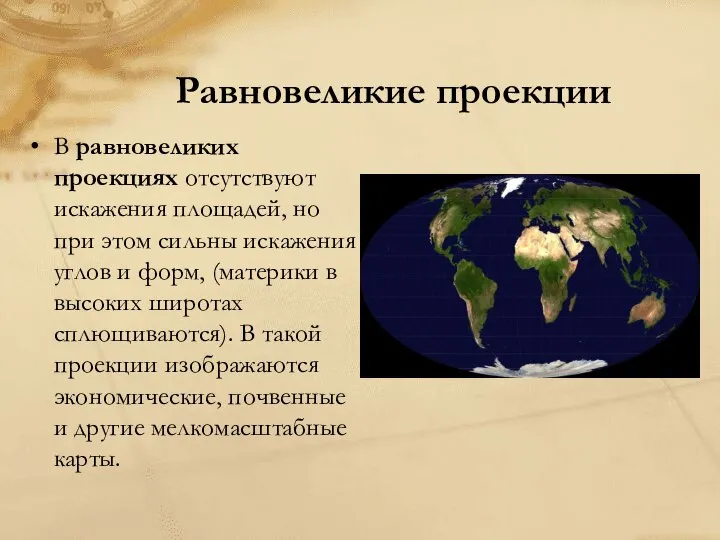 Равновеликие проекции

• В равновеликих проекциях отсутствуют искажения площадей, но при этом сильны искажения углов и форм, (материки в высоких широтах сплющиваются). В такой проекции изображаются экономические, почвенные и другие мелкомасштабные карты.